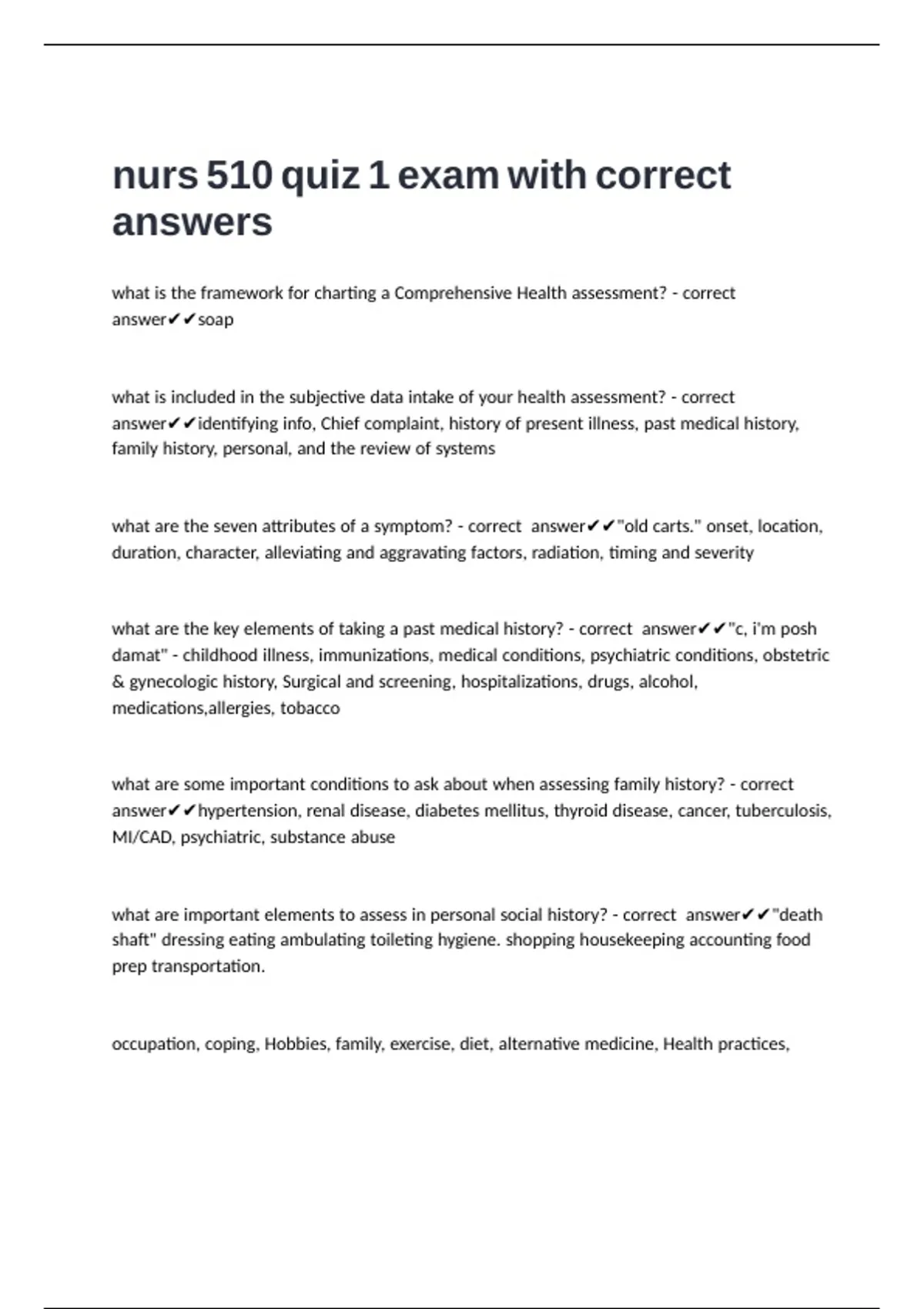 nurs 510 quiz 1 exam with correct answers

what is the framework for charting a Comprehensive Health assessment? - correct answer✔✔soap

what is included in the subjective data intake of your health assessment? - correct answer✔✔identifying info, Chief complaint, history of present illness, past medical history, family history, personal, and the review of systems

what are the seven attributes of a symptom? - correct answer✔✔"old carts." onset, location, duration, character, alleviating and aggravating factors, radiation, timing and severity

what are the key elements of taking a past medical history? - correct answer✔✔"c, i'm posh damat" - childhood illness, immunizations, medical conditions, psychiatric conditions, obstetric & gynecologic history, Surgical and screening, hospitalizations, drugs, alcohol, medications,allergies, tobacco

what are some important conditions to ask about when assessing family history? - correct answer✔✔hypertension, renal disease, diabetes mellitus, thyroid disease, cancer, tuberculosis, MI/CAD, psychiatric, substance abuse

what are important elements to assess in personal social history? - correct answer✔✔"death shaft" dressing eating ambulating toileting hygiene. shopping housekeeping accounting food prep transportation.

occupation, coping, Hobbies, family, exercise, diet, alternative medicine, Health practices,